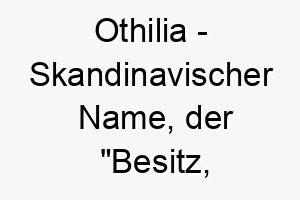 Othilia - Skandinavischer Name, der "Besitz,